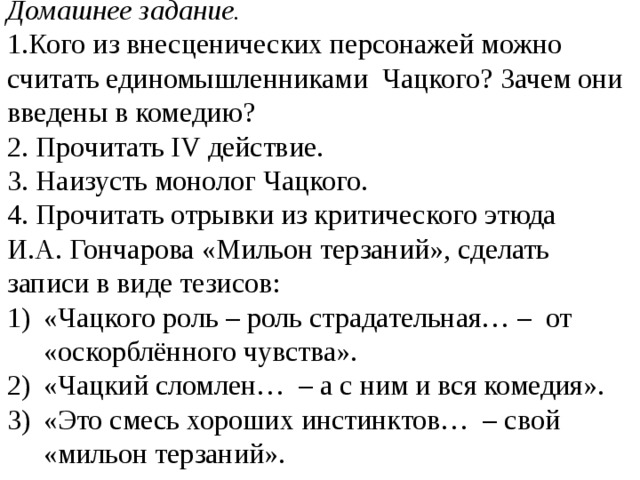 Домашнее задание.
1.Кого из внесценических персонажей можно считать единомышленниками Чацкого? Зачем они введены в комедию?
2. Прочитать IV действие.
3. Наизусть монолог Чацкого.
4. Прочитать отрывки из критического этюда И.А. Гончарова «Мильон терзаний», сделать записи в виде тезисов:
1) «Чацкого роль – роль страдательная… – от «оскорблённого чувства».
2) «Чацкий сломлен… – а с ним и вся комедия».
3) «Это смесь хороших инстинктов… – свой «мильон терзаний».